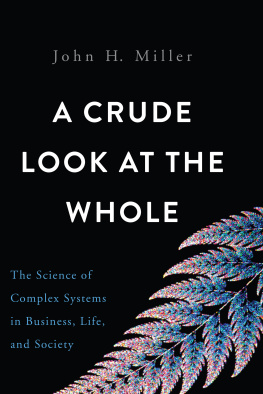 John H. Miller

A CRUDE LOOK AT THE WHOLE

The Science of Complex Systems in Business, Life, and Society